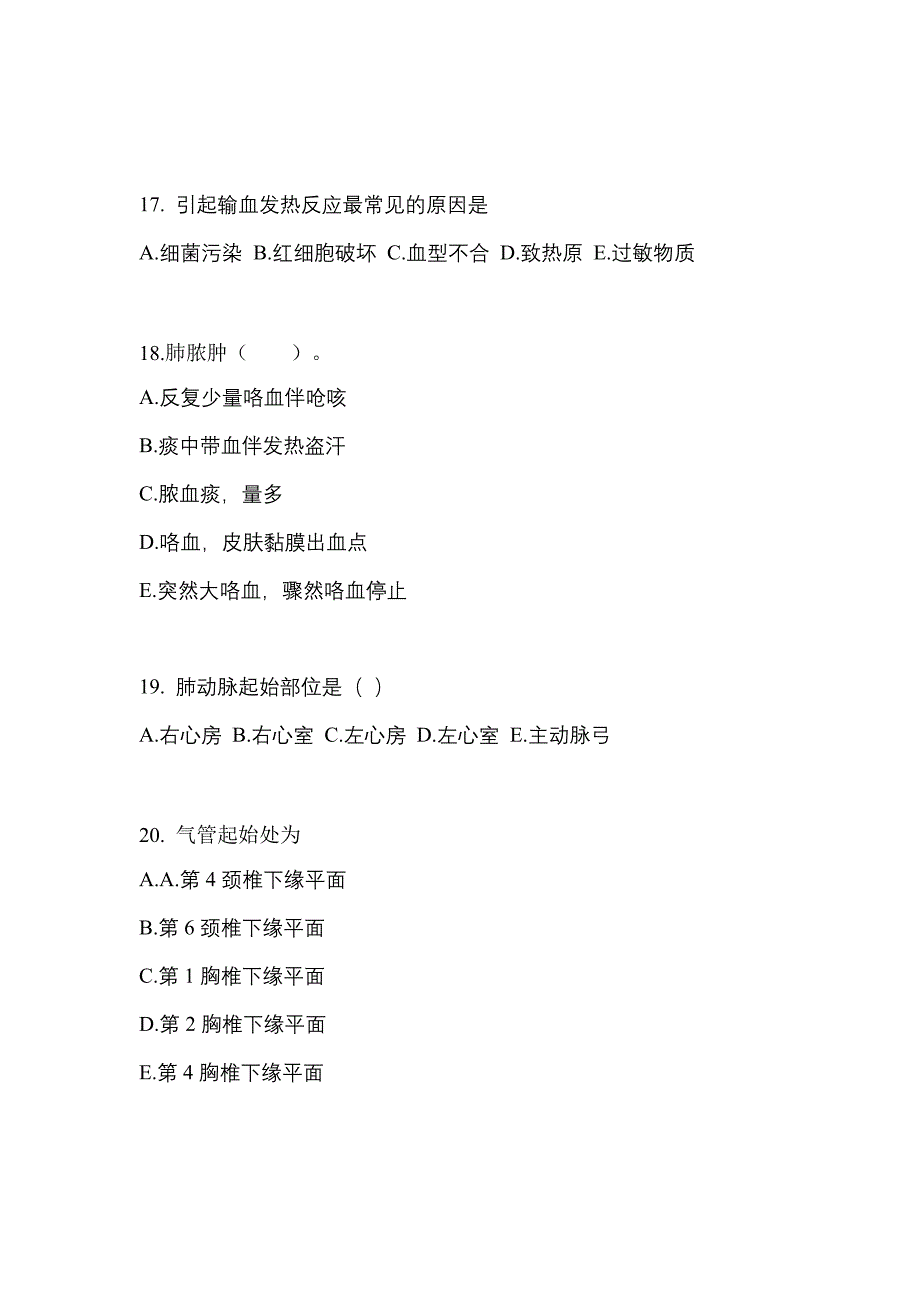 17. 引起输血发热反应最常见的原因是

A.细菌污染 B.红细胞破坏 C.血型不合 D.致热原 E.过敏物质

18.肺脓肿（　　）。

A.反复少量咯血伴呛咳

B.痰中带血伴发热盗汗

C.脓血痰，量多

D.咯血，皮肤黏膜出血点

E.突然大咯血，骤然咯血停止

19. 肺动脉起始部位是（ ）

A.右心房 B.右心室 C.左心房 D.左心室 E.主动脉弓

20. 气管起始处为

A.A.第 4 颈椎下缘平面

B.第 6 颈椎下缘平面

C.第 1 胸椎下缘平面

D.第 2 胸椎下缘平面

E.第 4 胸椎下缘平面